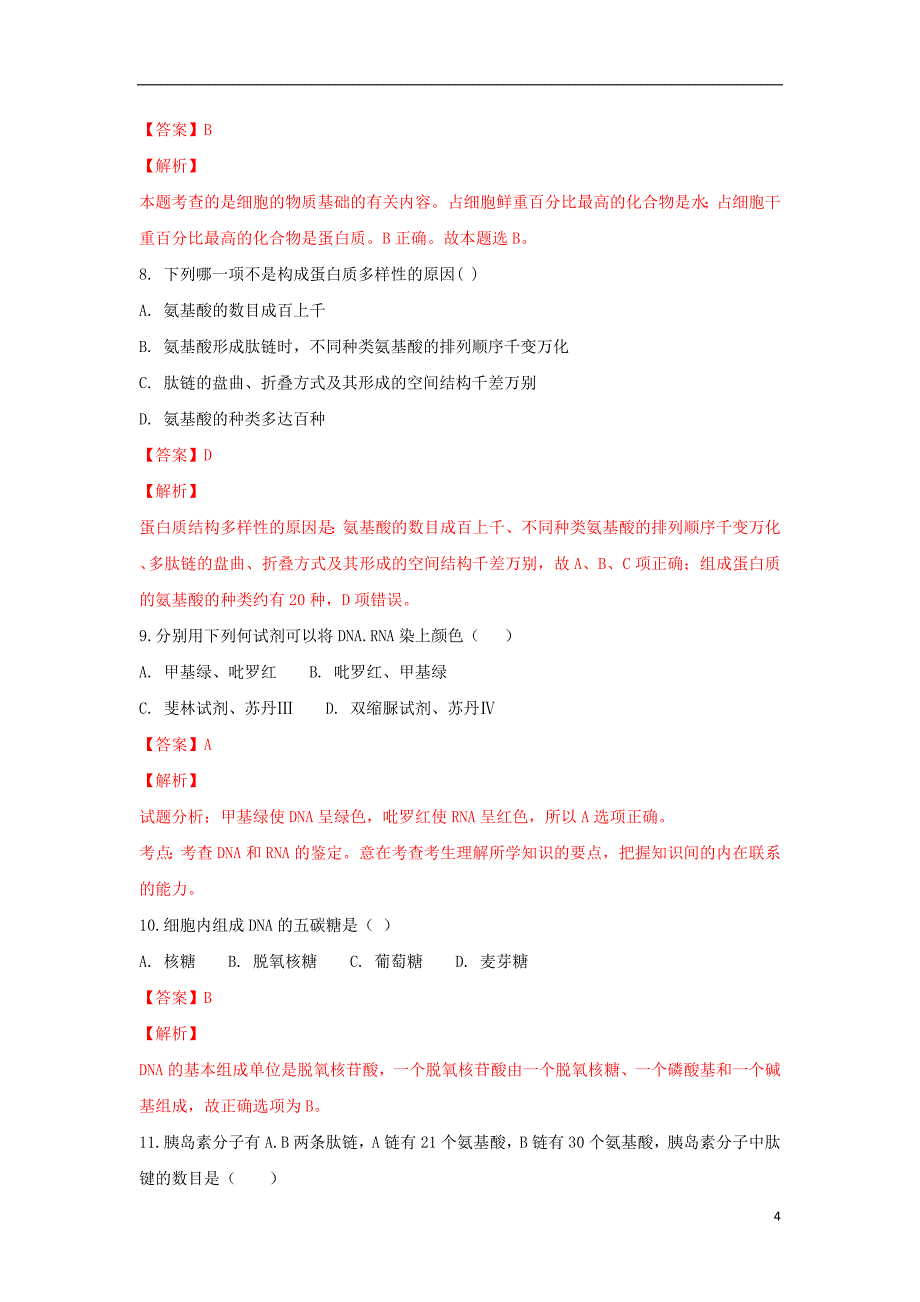 【答案】B

【解析】

本题考查的是细胞的物质基础的有关内容。占细胞鲜重百分比最高的化合物是水；占细胞干重百分比最高的化合物是蛋白质。B 正确。故本题选 B。

8. 下列哪一项不是构成蛋白质多样性的原因( )

A. 氨基酸的数目成百上千

B. 氨基酸形成肽链时，不同种类氨基酸的排列顺序千变万化

C. 肽链的盘曲、折叠方式及其形成的空间结构千差万别

D. 氨基酸的种类多达百种

【答案】D

【解析】

蛋白质结构多样性的原因是：氨基酸的数目成百上千、不同种类氨基酸的排列顺序千变万化、多肽链的盘曲、折叠方式及其形成的空间结构千差万别，故 A、B、C 项正确；组成蛋白质的氨基酸的种类约有 20 种，D 项错误。

9.分别用下列何试剂可以将 DNA.RNA 染上颜色（　　）

A. 甲基绿、吡罗红　　B. 吡罗红、甲基绿

C. 斐林试剂、苏丹III　　D. 双缩脲试剂、苏丹IV

【答案】A

【解析】

试题分析：甲基绿使 DNA 呈绿色，吡罗红使 RNA 呈红色，所以 A 选项正确。

考点：考查 DNA 和 RNA 的鉴定。意在考查考生理解所学知识的要点，把握知识间的内在联系的能力。

10.细胞内组成 DNA 的五碳糖是（ ）

A. 核糖　B. 脱氧核糖　C. 葡萄糖　D. 麦芽糖

【答案】B

【解析】

DNA 的基本组成单位是脱氧核苷酸，一个脱氧核苷酸由一个脱氧核糖、一个磷酸基和一个碱基组成，故正确选项为 B。

11.胰岛素分子有 A.B 两条肽链，A 链有 21 个氨基酸，B 链有 30 个氨基酸，胰岛素分子中肽键的数目是（　　）

4